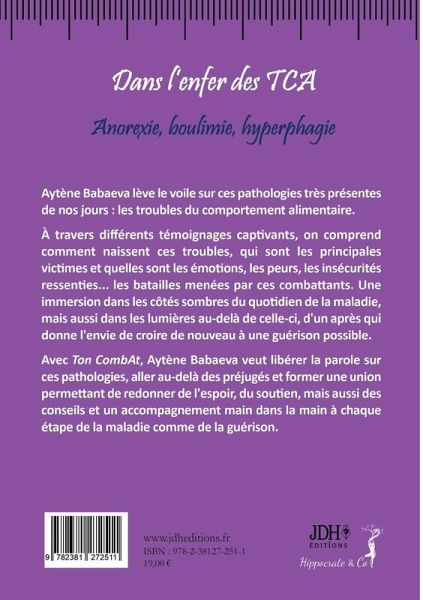 Dans l'enfer des TCA

Anorexie, boulimie, hyperphagie

Aytène Babaeva lève le voile sur ces pathologies très présentes de nos jours : les troubles du comportement alimentaire.

À travers différents témoignages captivants, on comprend comment naissent ces troubles, qui sont les principales victimes et quelles sont les émotions, les peurs, les insécurités ressenties... les batailles menées par ces combattants. Une immersion dans les côtés sombres du quotidien de la maladie, mais aussi dans les lumières au-delà de celle-ci, d'un après qui donne l'envie de croire de nouveau à une guérison possible.

Avec Ton CombAt, Aytène Babaeva veut libérer la parole sur ces pathologies, aller au-delà des préjugés et former une union permettant de redonner de l'espoir, du soutien, mais aussi des conseils et un accompagnement main dans la main à chaque étape de la maladie comme de la guérison.

9 782381 272511

www.jdheditions.fr
ISBN : 978-2-38127-251-1
19,00 €

JDH ÉDITIONS

Hippocrate & Co